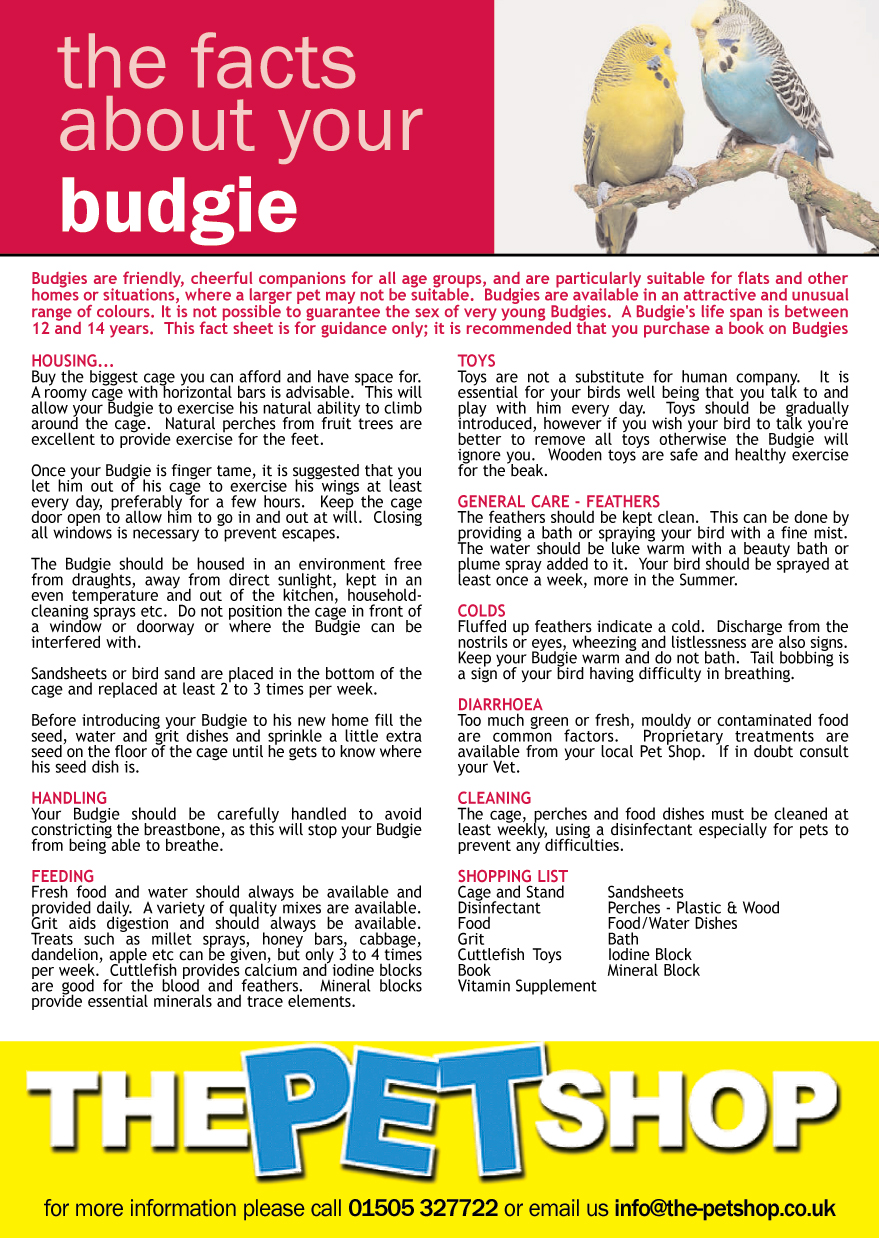 the facts about your budgie

Budgies are friendly, cheerful companions for all age groups, and are particularly suitable for flats and other homes or situations, where a larger pet may not be suitable. Budgies are available in an attractive and unusual range of colours. It is not possible to guarantee the sex of very young Budgies. A Budgie's life span is between 12 and 14 years. This fact sheet is for guidance only; it is recommended that you purchase a book on Budgies

HOUSING...
Buy the biggest cage you can afford and have space for. A roomy cage with horizontal bars is advisable. This will allow your Budgie to exercise his natural ability to climb around the cage. Natural perches from fruit trees are excellent to provide exercise for the feet.

Once your Budgie is finger tame, it is suggested that you let him out of his cage to exercise his wings at least every day, preferably for a few hours. Keep the cage door open to allow him to go in and out at will. Closing all windows is necessary to prevent escapes.

The Budgie should be housed in an environment free from draughts, away from direct sunlight, kept in an even temperature and out of the kitchen, household-cleaning sprays etc. Do not position the cage in front of a window or doorway or where the Budgie can be interfered with.

Sandsheets or bird sand are placed in the bottom of the cage and replaced at least 2 to 3 times per week.

Before introducing your Budgie to his new home fill the seed, water and grit dishes and sprinkle a little extra seed on the floor of the cage until he gets to know where his seed dish is.

HANDLING
Your Budgie should be carefully handled to avoid constricting the breastbone, as this will stop your Budgie from being able to breathe.

FEEDING
Fresh food and water should always be available and provided daily. A variety of quality mixes are available. Grit aids digestion and should always be available. Treats such as millet sprays, honey bars, cabbage, dandelion, apple etc can be given, but only 3 to 4 times per week. Cuttlefish provides calcium and iodine blocks are good for the blood and feathers. Mineral blocks provide essential minerals and trace elements.

TOYS
Toys are not a substitute for human company. It is essential for your birds well being that you talk to and play with him every day. Toys should be gradually introduced, however if you wish your bird to talk you're better to remove all toys otherwise the Budgie will ignore you. Wooden toys are safe and healthy exercise for the beak.

GENERAL CARE - FEATHERS
The feathers should be kept clean. This can be done by providing a bath or spraying your bird with a fine mist. The water should be luke warm with a beauty bath or plume spray added to it. Your bird should be sprayed at least once a week, more in the Summer.

COLDS
Fluffed up feathers indicate a cold. Discharge from the nostrils or eyes, wheezing and listlessness are also signs. Keep your Budgie warm and do not bath. Tail bobbing is a sign of your bird having difficulty in breathing.

DIARRHOEA
Too much green or fresh, mouldy or contaminated food are common factors. Proprietary treatments are available from your local Pet Shop. If in doubt consult your Vet.

CLEANING
The cage, perches and food dishes must be cleaned at least weekly, using a disinfectant especially for pets to prevent any difficulties.

SHOPPING LIST
Cage and Stand
Disinfectant
Food
Grit
Cuttlefish Toys
Book
Vitamin Supplement
Sandsheets
Perches - Plastic & Wood
Food/Water Dishes
Bath
Iodine Block
Mineral Block

THE PET SHOP

for more information please call 01505 327722 or email us info@the-petshop.co.uk